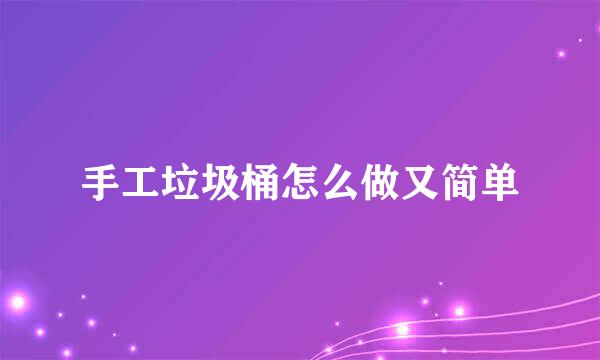 手工垃圾桶怎么做又简单